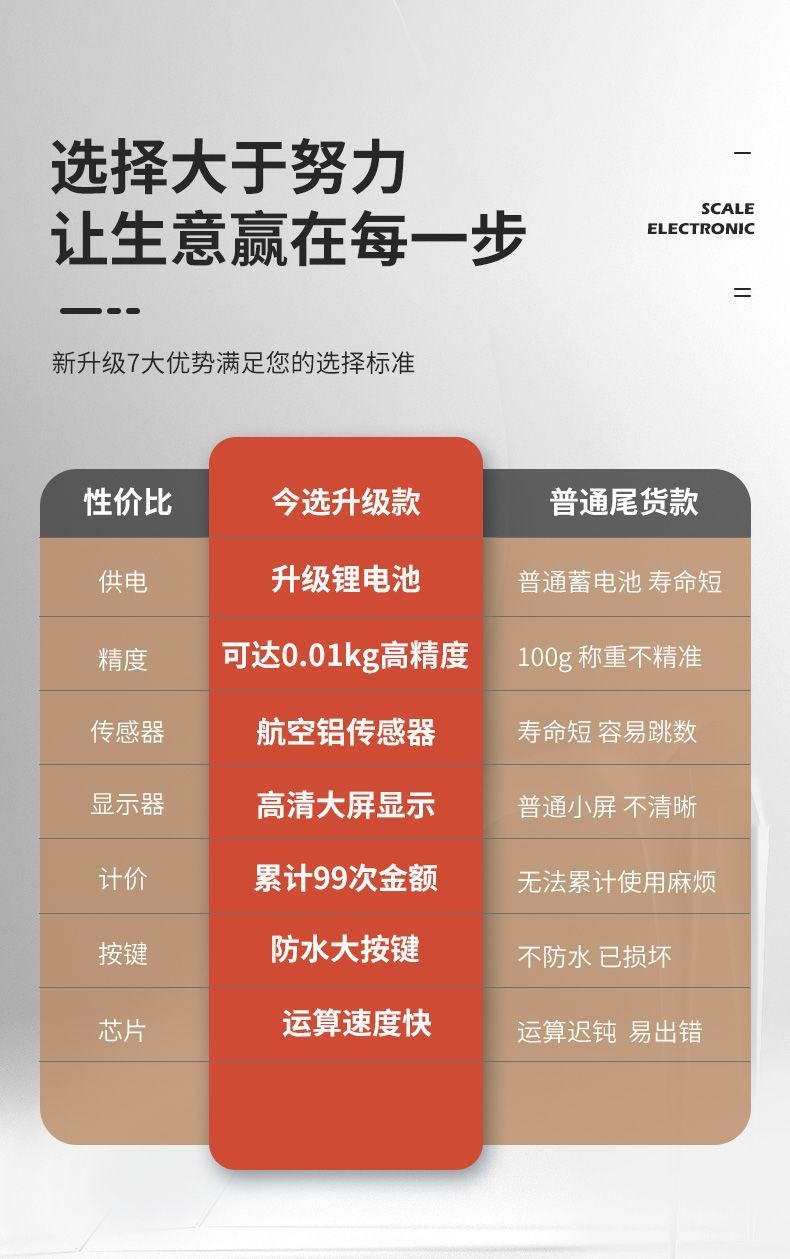 选择大于努力
让生意赢在每一步

SCALE
ELECTRONIC

新升级7大优势满足您的选择标准

| 性价比 | 今选升级款 | 普通尾货款 |
|---|---|---|
| 供电 | 升级锂电池 | 普通蓄电池 寿命短 |
| 精度 | 可达0.01kg高精度 | 100g 称重不精准 |
| 传感器 | 航空铝传感器 | 寿命短 容易跳数 |
| 显示器 | 高清大屏显示 | 普通小屏 不清晰 |
| 计价 | 累计99次金额 | 无法累计使用麻烦 |
| 按键 | 防水大按键 | 不防水 已损坏 |
| 芯片 | 运算速度快 | 运算迟钝 易出错 |